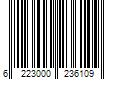 6 223000 236109